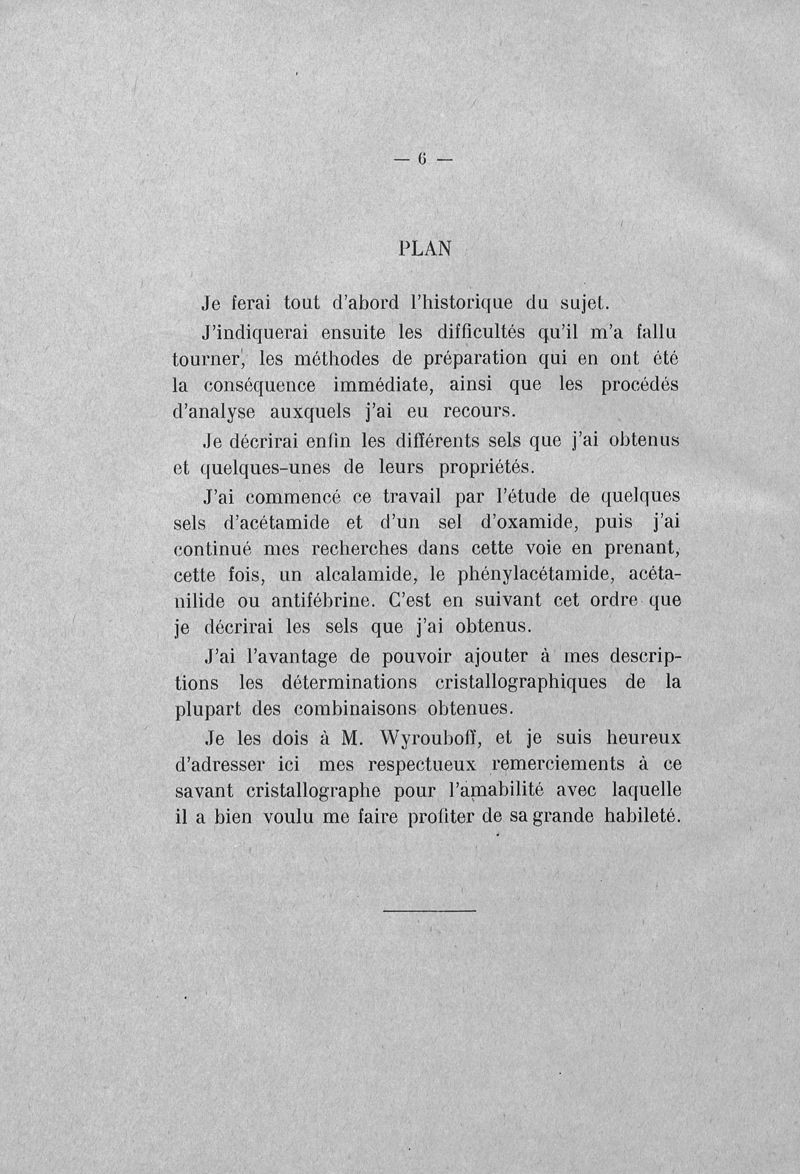 — 6 —

PLAN

Je ferai tout d'abord l'historique du sujet.

J'indiquerai ensuite les difficultés qu'il m'a fallu tourner, les méthodes de préparation qui en ont été la conséquence immédiate, ainsi que les procédés d'analyse auxquels j'ai eu recours.

Je décrirai enfin les différents sels que j'ai obtenus et quelques-unes de leurs propriétés.

J'ai commencé ce travail par l'étude de quelques sels d'acétamide et d'un sel d'oxamide, puis j'ai continué mes recherches dans cette voie en prenant, cette fois, un alcalamide, le phénylacétamide, acétanilide ou antifébrine. C'est en suivant cet ordre que je décrirai les sels que j'ai obtenus.

J'ai l'avantage de pouvoir ajouter à mes descriptions les déterminations cristallographiques de la plupart des combinaisons obtenues.

Je les dois à M. Wyrouboff, et je suis heureux d'adresser ici mes respectueux remerciements à ce savant cristallographe pour l'amabilité avec laquelle il a bien voulu me faire profiter de sa grande habileté.